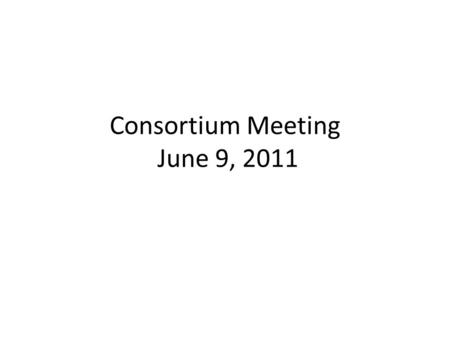 Consortium Meeting
June 9, 2011